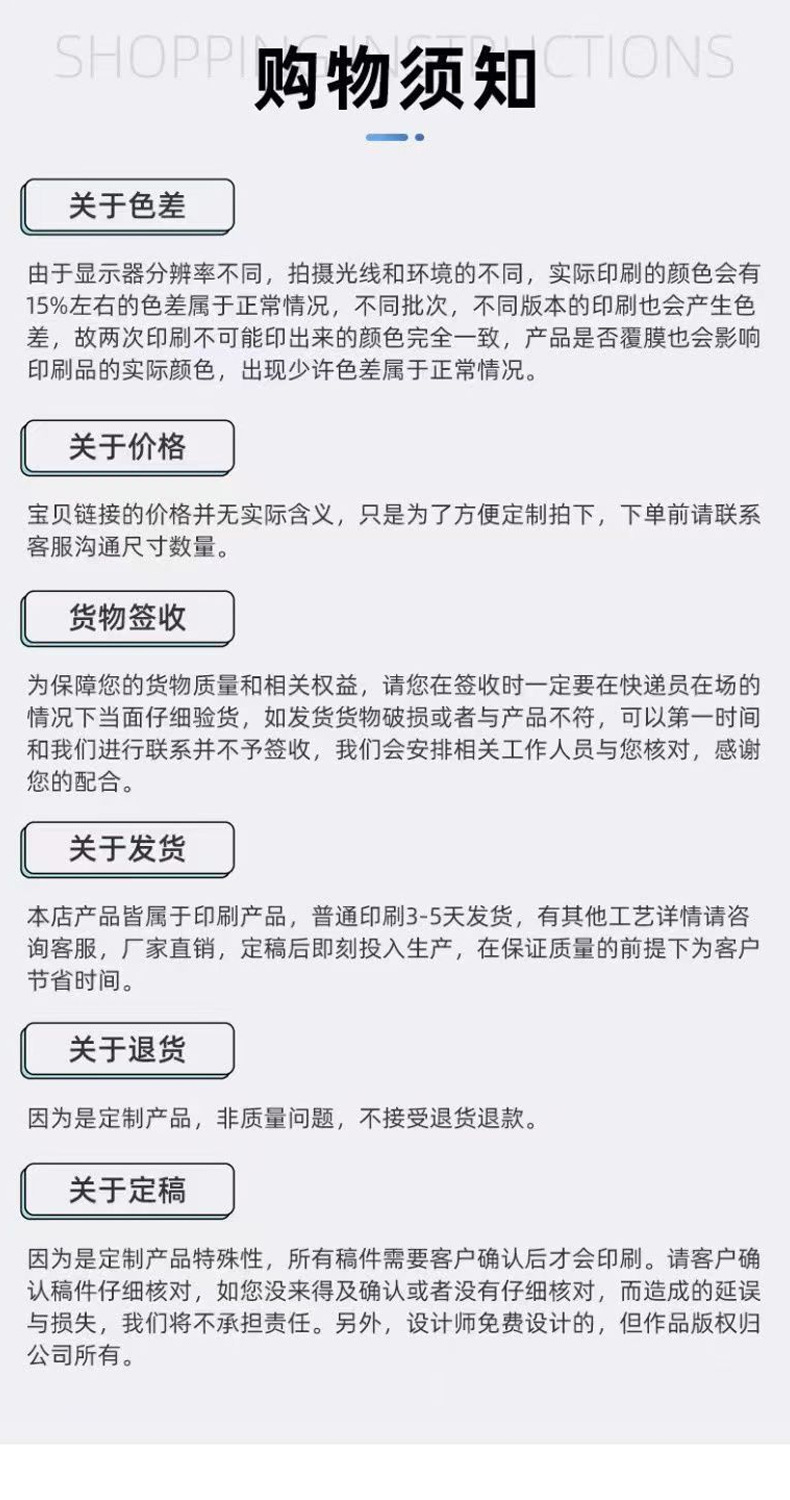 SHOPPING INSTRUCTIONS
购物须知

关于色差

由于显示器分辨率不同，拍摄光线和环境的不同，实际印刷的颜色会有15%左右的色差属于正常情况，不同批次，不同版本的印刷也会产生色差，故两次印刷不可能印出来的颜色完全一致，产品是否覆膜也会影响印刷品的实际颜色，出现少许色差属于正常情况。

关于价格

宝贝链接的价格并无实际含义，只是为了方便定制拍下，下单前请联系客服沟通尺寸数量。

货物签收

为保障您的货物质量和相关权益，请您在签收时一定要在快递员在场的情况下当面仔细验货，如发货货物破损或者与产品不符，可以第一时间和我们进行联系并不予签收，我们会安排相关工作人员与您核对，感谢您的配合。

关于发货

本店产品皆属于印刷产品，普通印刷3-5天发货，有其他工艺详情请咨询客服，厂家直销，定稿后即刻投入生产，在保证质量的前提下为客户节省时间。

关于退货

因为是定制产品，非质量问题，不接受退货退款。

关于定稿

因为是定制产品特殊性，所有稿件需要客户确认后才会印刷。请客户确认稿件仔细核对，如您没来得及确认或者没有仔细核对，而造成的延误与损失，我们将不承担责任。另外，设计师免费设计的，但作品版权归公司所有。